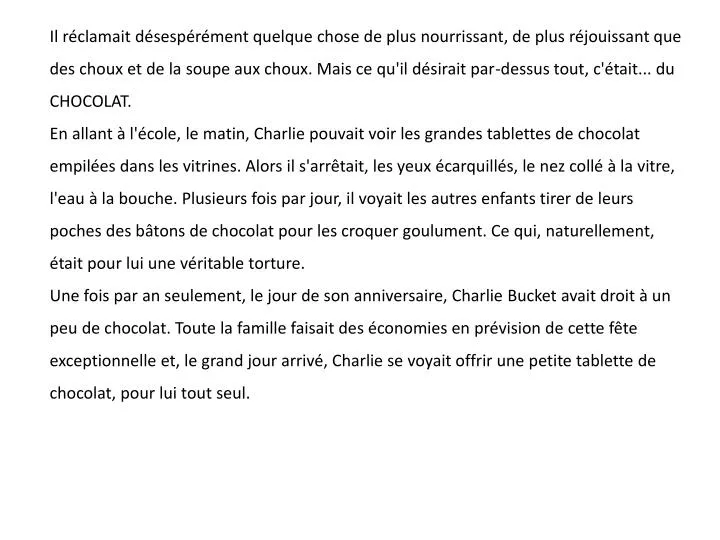 Il réclamait désespérément quelque chose de plus nourrissant, de plus réjouissant que des choux et de la soupe aux choux. Mais ce qu'il désirait par-dessus tout, c'était... du CHOCOLAT.
En allant à l'école, le matin, Charlie pouvait voir les grandes tablettes de chocolat empilées dans les vitrines. Alors il s'arrêtait, les yeux écarquillés, le nez collé à la vitre, l'eau à la bouche. Plusieurs fois par jour, il voyait les autres enfants tirer de leurs poches des bâtons de chocolat pour les croquer goulument. Ce qui, naturellement, était pour lui une véritable torture.
Une fois par an seulement, le jour de son anniversaire, Charlie Bucket avait droit à un peu de chocolat. Toute la famille faisait des économies en prévision de cette fête exceptionnelle et, le grand jour arrivé, Charlie se voyait offrir une petite tablette de chocolat, pour lui tout seul.